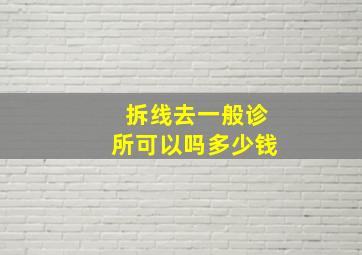 拆线去一般诊所可以吗多少钱